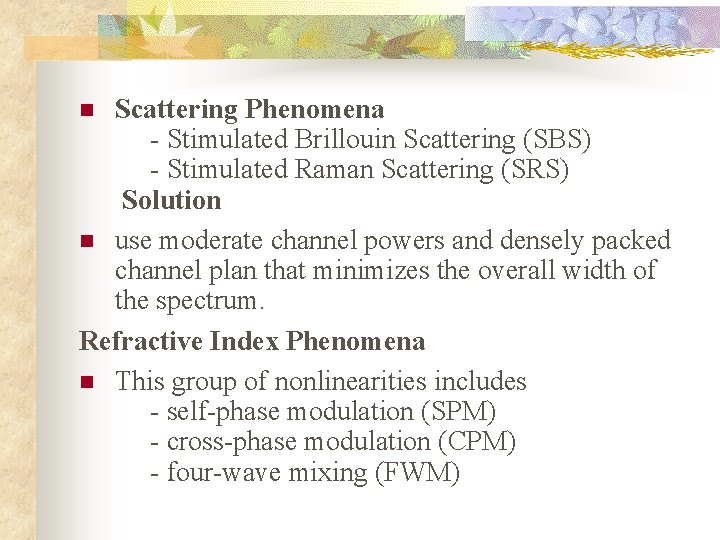 Scattering Phenomena
- Stimulated Brillouin Scattering (SBS)
- Stimulated Raman Scattering (SRS)
Solution

use moderate channel powers and densely packed channel plan that minimizes the overall width of the spectrum.

Refractive Index Phenomena

This group of nonlinearities includes
- self-phase modulation (SPM)
- cross-phase modulation (CPM)
- four-wave mixing (FWM)